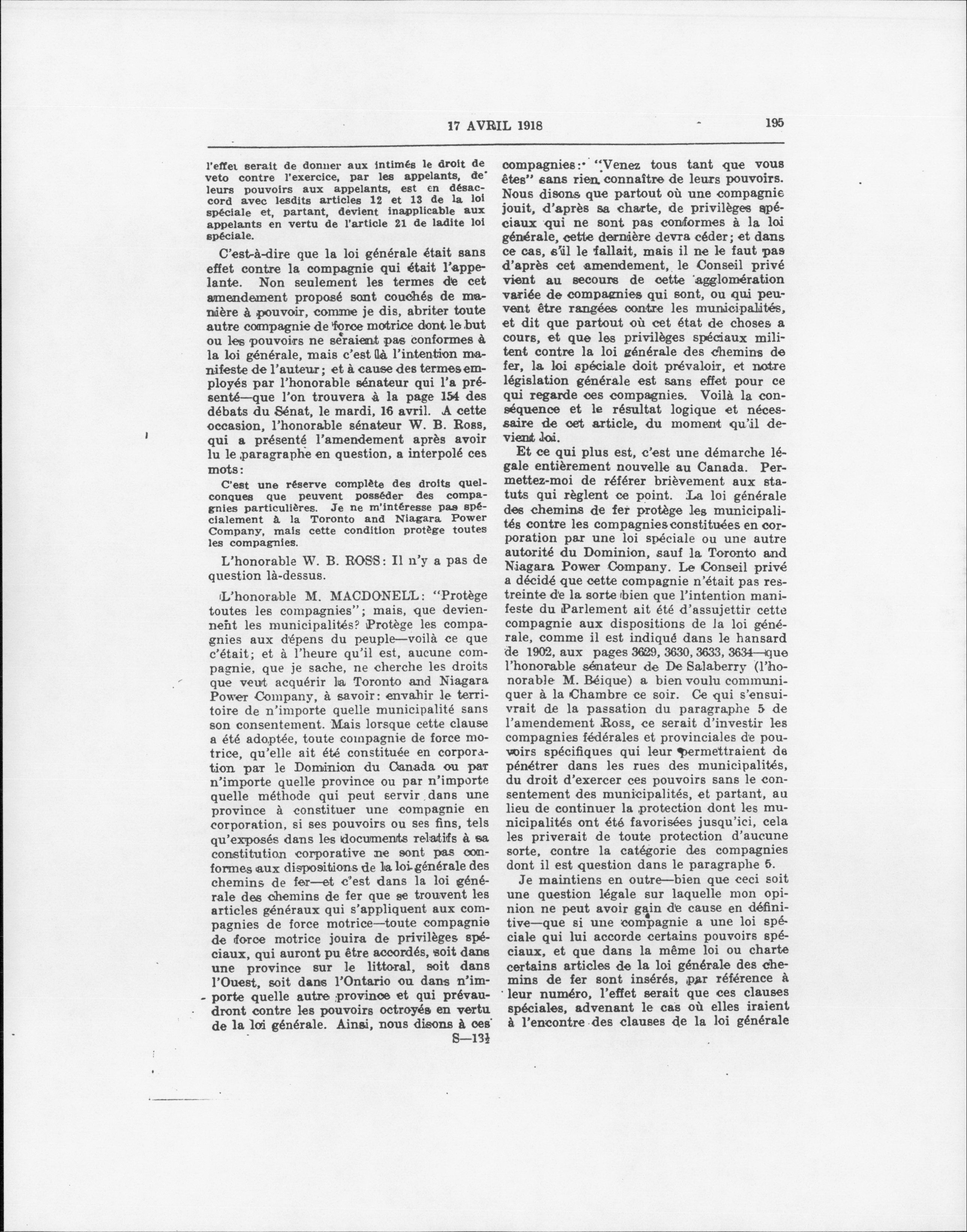 17 AVRIL 1918 195

l'effet serait de donner aux intimés le droit de veto contre l'exercice, par les appelants, de leurs pouvoirs aux appelants, est en désaccord avec lesdits articles 12 et 13 de la loi spéciale et, partant, devient inapplicable aux appelants en vertu de l'article 21 de ladite loi spéciale.

C'est-à-dire que la loi générale était sans effet contre la compagnie qui était l'appelante. Non seulement les termes de cet amendement proposé sont couchés de manière à pouvoir, comme je dis, abriter toute autre compagnie de force motrice dont le but ou les pouvoirs ne seraient pas conformes à la loi générale, mais c'est là l'intention manifeste de l'auteur; et à cause des termes employés par l'honorable sénateur qui l'a présenté—que l'on trouvera à la page 154 des débats du Sénat, le mardi, 16 avril. A cette occasion, l'honorable sénateur W. B. Ross, qui a présenté l'amendement après avoir lu le paragraphe en question, a interpolé ces mots:

C'est une réserve complète des droits quelconques que peuvent posséder des compagnies particulières. Je ne m'intéresse pas spécialement à la Toronto and Niagara Power Company, mais cette condition protège toutes les compagnies.

L'honorable W. B. ROSS: Il n'y a pas de question là-dessus.

L'honorable M. MACDONELL: "Protège toutes les compagnies"; mais, que deviennent les municipalités? Protège les compagnies aux dépens du peuple—voilà ce que c'était; et à l'heure qu'il est, aucune compagnie, que je sache, ne cherche les droits que veut acquérir la Toronto and Niagara Power Company, à savoir: envahir le territoire de n'importe quelle municipalité sans son consentement. Mais lorsque cette clause a été adoptée, toute compagnie de force motrice, qu'elle ait été constituée en corporation par le Dominion du Canada ou par n'importe quelle province ou par n'importe quelle méthode qui peut servir dans une province à constituer une compagnie en corporation, si ses pouvoirs ou ses fins, tels qu'exposés dans les documents relatifs à sa constitution corporative ne sont pas conformes aux dispositions de la loi générale des chemins de fer—et c'est dans la loi générale des chemins de fer que se trouvent les articles généraux qui s'appliquent aux compagnies de force motrice—toute compagnie de force motrice jouira de privilèges spéciaux, qui auront pu être accordés, soit dans une province sur le littoral, soit dans l'Ouest, soit dans l'Ontario ou dans n'importe quelle autre province et qui prévaudront contre les pouvoirs octroyés en vertu de la loi générale. Ainsi, nous disons à ces

S—13½

compagnies: "Venez tous tant que vous êtes" sans rien connaître de leurs pouvoirs. Nous disons que partout où une compagnie jouit, d'après sa charte, de privilèges spéciaux qui ne sont pas conformes à la loi générale, cette dernière devra céder; et dans ce cas, s'il le fallait, mais il ne le faut pas d'après cet amendement, le Conseil privé vient au secours de cette agglomération variée de compagnies qui sont, ou qui peuvent être rangées contre les municipalités, et dit que partout où cet état de choses a cours, et que les privilèges spéciaux militent contre la loi générale des chemins de fer, la loi spéciale doit prévaloir, et notre législation générale est sans effet pour ce qui regarde ces compagnies. Voilà la conséquence et le résultat logique et nécessaire de cet article, du moment qu'il devient loi.

Et ce qui plus est, c'est une démarche légale entièrement nouvelle au Canada. Permettez-moi de référer brièvement aux statuts qui règlent ce point. La loi générale des chemins de fer protège les municipalités contre les compagnies constituées en corporation par une loi spéciale ou une autre autorité du Dominion, sauf la Toronto and Niagara Power Company. Le Conseil privé a décidé que cette compagnie n'était pas restreinte de la sorte bien que l'intention manifeste du Parlement ait été d'assujettir cette compagnie aux dispositions de la loi générale, comme il est indiqué dans le hansard de 1902, aux pages 3629, 3630, 3633, 3634—que l'honorable sénateur de De Salaberry (l'honorable M. Béique) a bien voulu communiquer à la Chambre ce soir. Ce qui s'ensuivrait de la passation du paragraphe 5 de l'amendement Ross, ce serait d'investir les compagnies fédérales et provinciales de pouvoirs spécifiques qui leur permettraient de pénétrer dans les rues des municipalités, du droit d'exercer ces pouvoirs sans le consentement des municipalités, et partant, au lieu de continuer la protection dont les municipalités ont été favorisées jusqu'ici, cela les priverait de toute protection d'aucune sorte, contre la catégorie des compagnies dont il est question dans le paragraphe 5.

Je maintiens en outre—bien que ceci soit une question légale sur laquelle mon opinion ne peut avoir gain de cause en définitive—que si une compagnie a une loi spéciale qui lui accorde certains pouvoirs spéciaux, et que dans la même loi ou charte certains articles de la loi générale des chemins de fer sont insérés, par référence à leur numéro, l'effet serait que ces clauses spéciales, advenant le cas où elles iraient à l'encontre des clauses de la loi générale